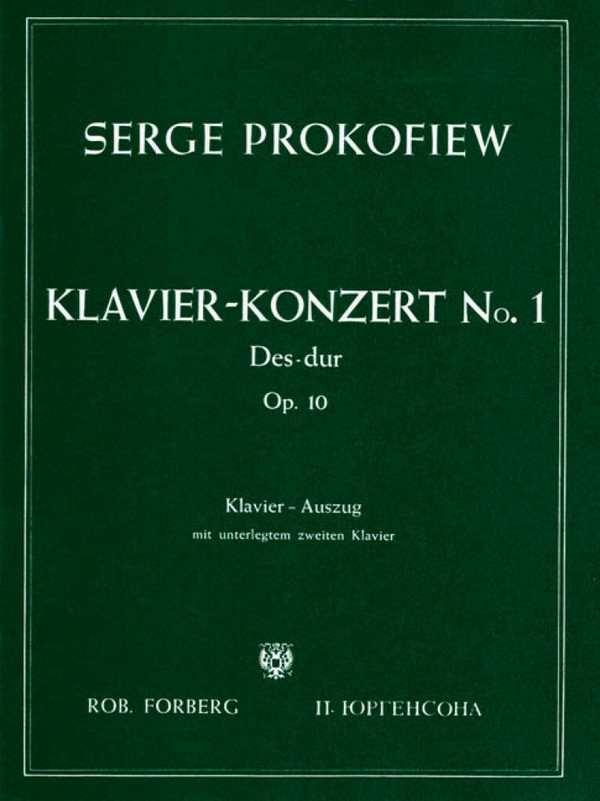 SERGE PROKOFIEW

KLAVIER-KONZERT No. 1
Des-dur
Op. 10

Klavier - Auszug
mit unterlegtem zweiten Klavier

ROB. FORBERG

П. ЮРГЕНСОНА